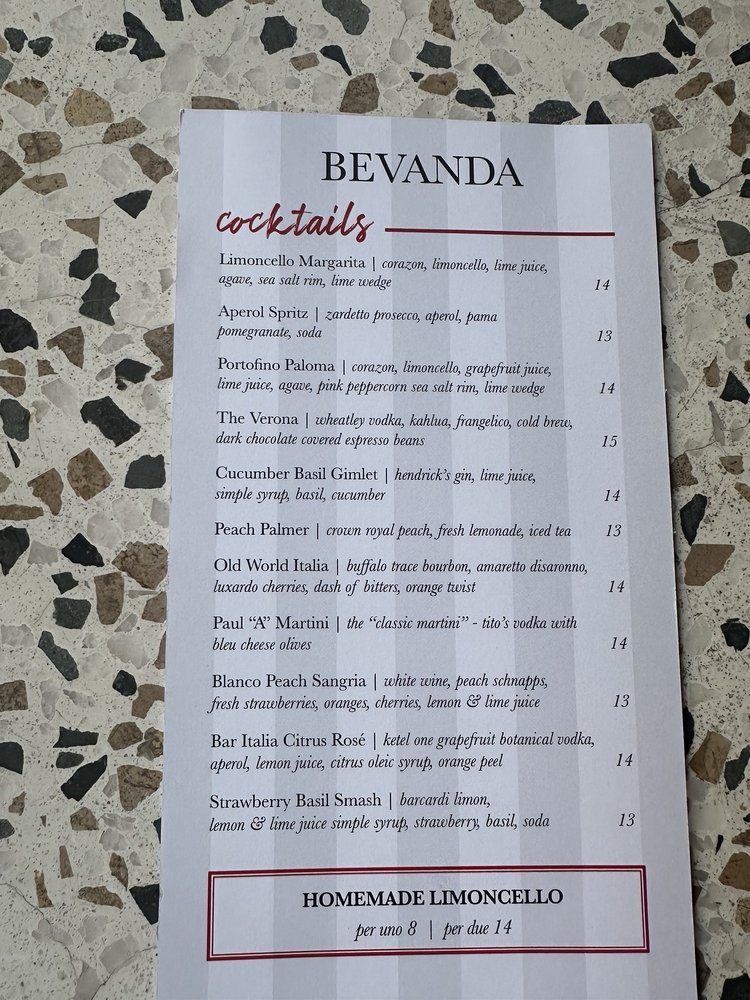 BEVANDA

cocktails

Limoncello Margarita | corazon, limoncello, lime juice, agave, sea salt rim, lime wedge 14

Aperol Spritz | zardetto prosecco, aperol, pama pomegranate, soda 13

Portofino Paloma | corazon, limoncello, grapefruit juice, lime juice, agave, pink peppercorn sea salt rim, lime wedge 14

The Verona | wheatley vodka, kahlua, frangelico, cold brew, dark chocolate covered espresso beans 15

Cucumber Basil Gimlet | hendrick's gin, lime juice, simple syrup, basil, cucumber 14

Peach Palmer | crown royal peach, fresh lemonade, iced tea 13

Old World Italia | buffalo trace bourbon, amaretto disaronno, luxardo cherries, dash of bitters, orange twist 14

Paul "A" Martini | the "classic martini" - tito's vodka with bleu cheese olives 14

Blanco Peach Sangria | white wine, peach schnapps, fresh strawberries, oranges, cherries, lemon & lime juice 13

Bar Italia Citrus Rosé | ketel one grapefruit botanical vodka, aperol, lemon juice, citrus oleic syrup, orange peel 14

Strawberry Basil Smash | barcardi limon, lemon & lime juice simple syrup, strawberry, basil, soda 13

HOMEMADE LIMONCELLO
per uno 8 | per due 14